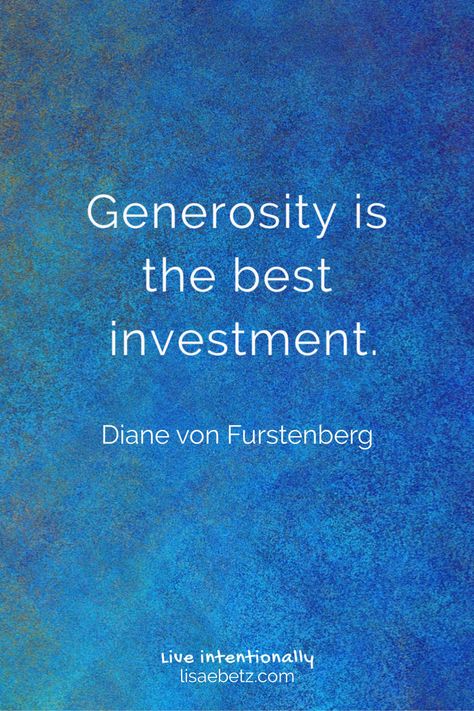 Generosity is the best investment.

Diane von Furstenberg

Live intentionally
lisaebetz.com